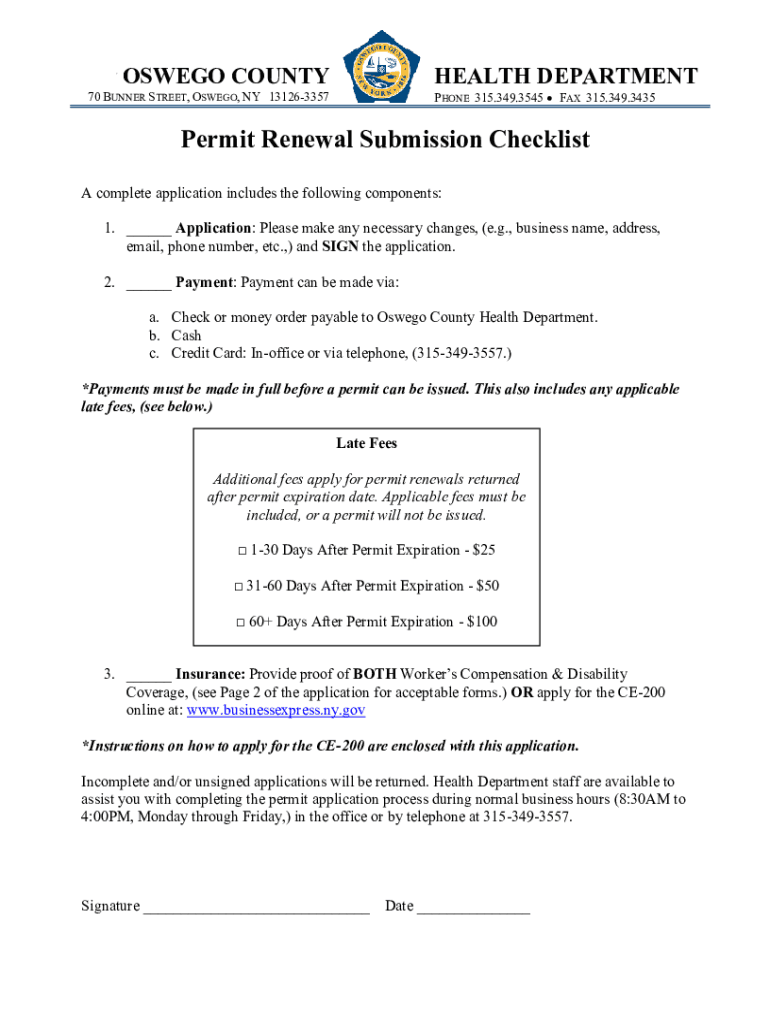 OSWEGO COUNTY
70 BUNNER STREET, OSWEGO, NY 13126-3357

HEALTH DEPARTMENT
PHONE 315.349.3545 • FAX 315.349.3435

Permit Renewal Submission Checklist

A complete application includes the following components:

1. ______ Application: Please make any necessary changes, (e.g., business name, address, email, phone number, etc.,) and SIGN the application.

2. ______ Payment: Payment can be made via:

a. Check or money order payable to Oswego County Health Department.
b. Cash
c. Credit Card: In-office or via telephone, (315-349-3557.)

*Payments must be made in full before a permit can be issued. This also includes any applicable late fees, (see below.)

Late Fees

Additional fees apply for permit renewals returned after permit expiration date. Applicable fees must be included, or a permit will not be issued.

□ 1-30 Days After Permit Expiration - $25

□ 31-60 Days After Permit Expiration - $50

□ 60+ Days After Permit Expiration - $100

3. ______ Insurance: Provide proof of BOTH Worker's Compensation & Disability Coverage, (see Page 2 of the application for acceptable forms.) OR apply for the CE-200 online at: www.businessexpress.ny.gov

*Instructions on how to apply for the CE-200 are enclosed with this application.

Incomplete and/or unsigned applications will be returned. Health Department staff are available to assist you with completing the permit application process during normal business hours (8:30AM to 4:00PM, Monday through Friday,) in the office or by telephone at 315-349-3557.

Signature ______________________________ Date _______________